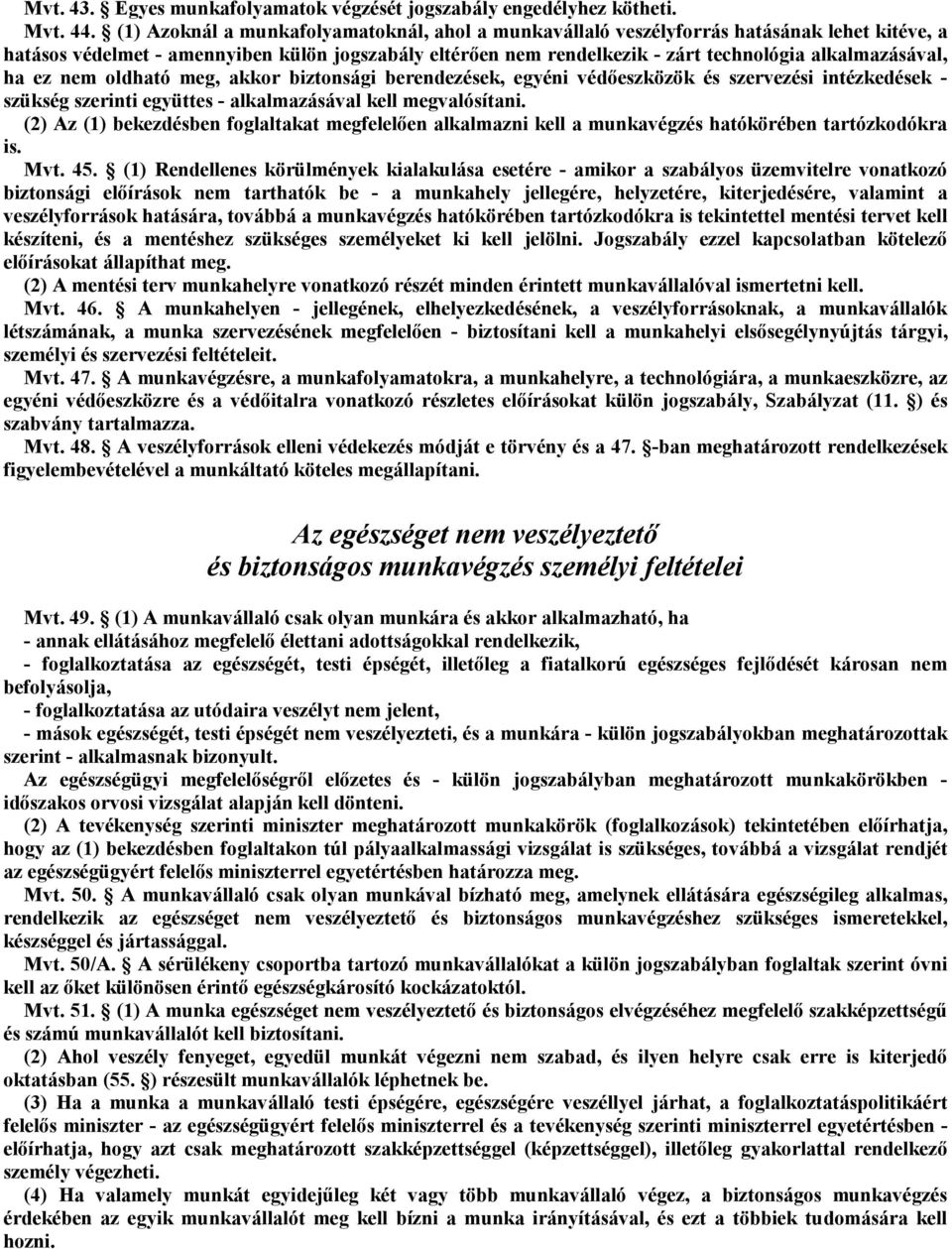 Mvt. 43. § Egyes munkafolyamatok végzését jogszabály engedélyhez kötheti.

Mvt. 44. § (1) Azoknál a munkafolyamatoknál, ahol a munkavállaló veszélyforrás hatásának lehet kitéve, a hatásos védelmet - amennyiben külön jogszabály eltérően nem rendelkezik - zárt technológia alkalmazásával, ha ez nem oldható meg, akkor biztonsági berendezések, egyéni védőeszközök és szervezési intézkedések - szükség szerinti együttes - alkalmazásával kell megvalósítani.

(2) Az (1) bekezdésben foglaltakat megfelelően alkalmazni kell a munkavégzés hatókörében tartózkodókra is.

Mvt. 45. § (1) Rendellenes körülmények kialakulása esetére - amikor a szabályos üzemvitelre vonatkozó biztonsági előírások nem tarthatók be - a munkahely jellegére, helyzetére, kiterjedésére, valamint a veszélyforrások hatására, továbbá a munkavégzés hatókörében tartózkodókra is tekintettel mentési tervet kell készíteni, és a mentéshez szükséges személyeket ki kell jelölni. Jogszabály ezzel kapcsolatban kötelező előírásokat állapíthat meg.

(2) A mentési terv munkahelyre vonatkozó részét minden érintett munkavállalóval ismertetni kell.

Mvt. 46. § A munkahelyen - jellegének, elhelyezkedésének, a veszélyforrásoknak, a munkavállalók létszámának, a munka szervezésének megfelelően - biztosítani kell a munkahelyi elsősegélynyújtás tárgyi, személyi és szervezési feltételeit.

Mvt. 47. § A munkavégzésre, a munkafolyamatokra, a munkahelyre, a technológiára, a munkaeszközre, az egyéni védőeszközre és a védőitalra vonatkozó részletes előírásokat külön jogszabály, Szabályzat (11. §) és szabvány tartalmazza.

Mvt. 48. § A veszélyforrások elleni védekezés módját e törvény és a 47. §-ban meghatározott rendelkezések figyelembevételével a munkáltató köteles megállapítani.

Az egészséget nem veszélyeztető
és biztonságos munkavégzés személyi feltételei

Mvt. 49. § (1) A munkavállaló csak olyan munkára és akkor alkalmazható, ha
- annak ellátásához megfelelő élettani adottságokkal rendelkezik,
- foglalkoztatása az egészségét, testi épségét, illetőleg a fiatalkorú egészséges fejlődését károsan nem befolyásolja,
- foglalkoztatása az utódaira veszélyt nem jelent,
- mások egészségét, testi épségét nem veszélyezteti, és a munkára - külön jogszabályokban meghatározottak szerint - alkalmasnak bizonyult.

Az egészségügyi megfelelőségről előzetes és - külön jogszabályban meghatározott munkakörökben - időszakos orvosi vizsgálat alapján kell dönteni.

(2) A tevékenység szerinti miniszter meghatározott munkakörök (foglalkozások) tekintetében előírhatja, hogy az (1) bekezdésben foglaltakon túl pályaalkalmassági vizsgálat is szükséges, továbbá a vizsgálat rendjét az egészségügyért felelős miniszterrel egyetértésben határozza meg.

Mvt. 50. § A munkavállaló csak olyan munkával bízható meg, amelynek ellátására egészségileg alkalmas, rendelkezik az egészséget nem veszélyeztető és biztonságos munkavégzéshez szükséges ismeretekkel, készséggel és jártassággal.

Mvt. 50/A. § A sérülékeny csoportba tartozó munkavállalókat a külön jogszabályban foglaltak szerint óvni kell az őket különösen érintő egészségkárosító kockázatoktól.

Mvt. 51. § (1) A munka egészséget nem veszélyeztető és biztonságos elvégzéséhez megfelelő szakképzettségű és számú munkavállalót kell biztosítani.

(2) Ahol veszély fenyeget, egyedül munkát végezni nem szabad, és ilyen helyre csak erre is kiterjedő oktatásban (55. §) részesült munkavállalók léphetnek be.

(3) Ha a munka a munkavállaló testi épségére, egészségére veszéllyel járhat, a foglalkoztatáspolitikáért felelős miniszter - az egészségügyért felelős miniszterrel és a tevékenység szerinti miniszterrel egyetértésben - előírhatja, hogy azt csak meghatározott szakképzettséggel (képzettséggel), illetőleg gyakorlattal rendelkező személy végezheti.

(4) Ha valamely munkát egyidejűleg két vagy több munkavállaló végez, a biztonságos munkavégzés érdekében az egyik munkavállalót meg kell bízni a munka irányításával, és ezt a többiek tudomására kell hozni.